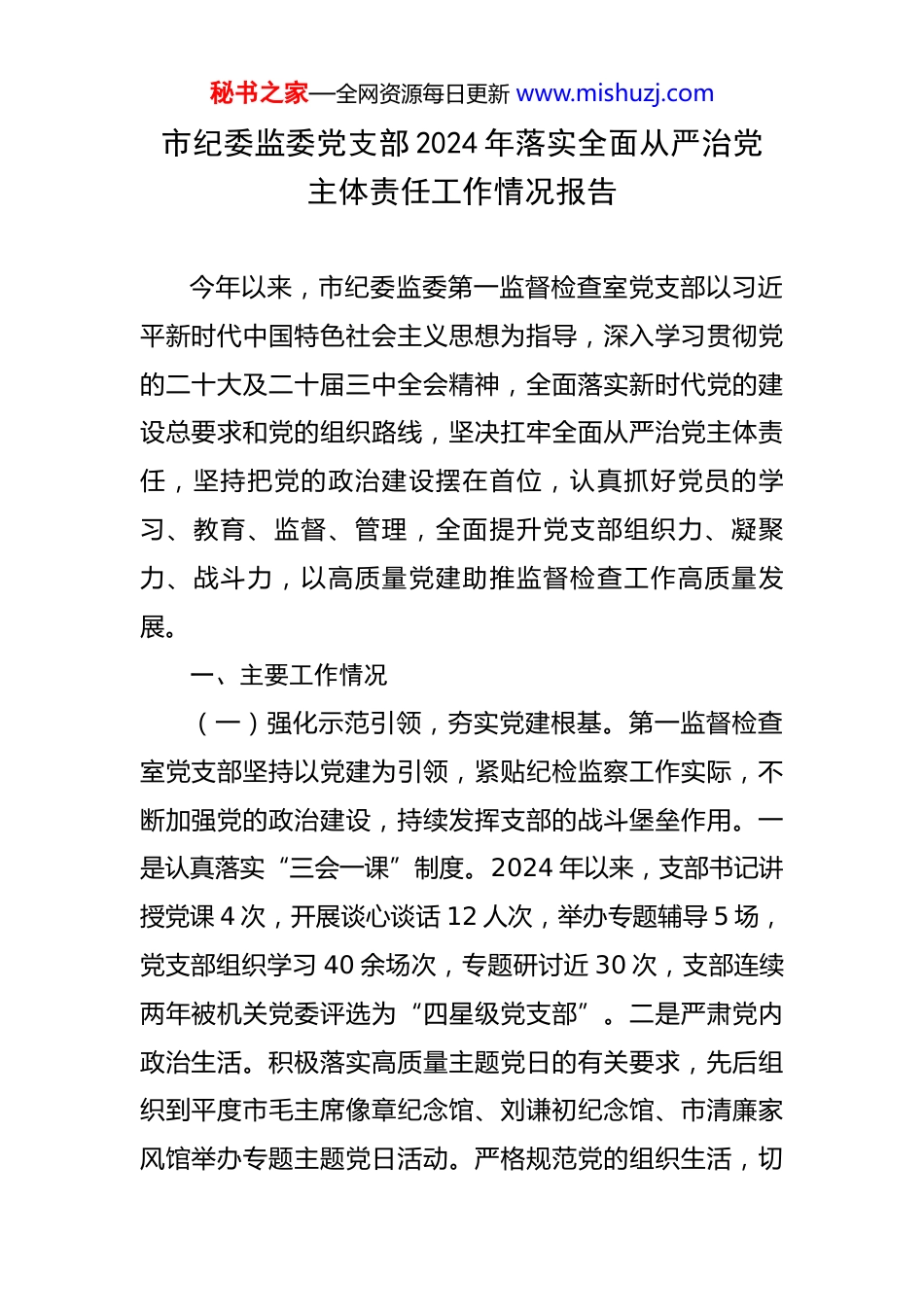 秘书之家—全网资源每日更新 www.mishuzj.com

市纪委监委党支部 2024 年落实全面从严治党主体责任工作情况报告

今年以来，市纪委监委第一监督检查室党支部以习近平新时代中国特色社会主义思想为指导，深入学习贯彻党的二十大及二十届三中全会精神，全面落实新时代党的建设总要求和党的组织路线，坚决扛牢全面从严治党主体责任，坚持把党的政治建设摆在首位，认真抓好党员的学习、教育、监督、管理，全面提升党支部组织力、凝聚力、战斗力，以高质量党建助推监督检查工作高质量发展。

一、主要工作情况

（一）强化示范引领，夯实党建根基。第一监督检查室党支部坚持以党建为引领，紧贴纪检监察工作实际，不断加强党的政治建设，持续发挥支部的战斗堡垒作用。一是认真落实“三会一课”制度。2024 年以来，支部书记讲授党课 4 次，开展谈心谈话 12 人次，举办专题辅导 5 场，党支部组织学习 40 余场次，专题研讨近 30 次，支部连续两年被机关党委评选为“四星级党支部”。二是严肃党内政治生活。积极落实高质量主题党日的有关要求，先后组织到平度市毛主席像章纪念馆、刘谦初纪念馆、市清廉家风馆举办专题主题党日活动。严格规范党的组织生活，切